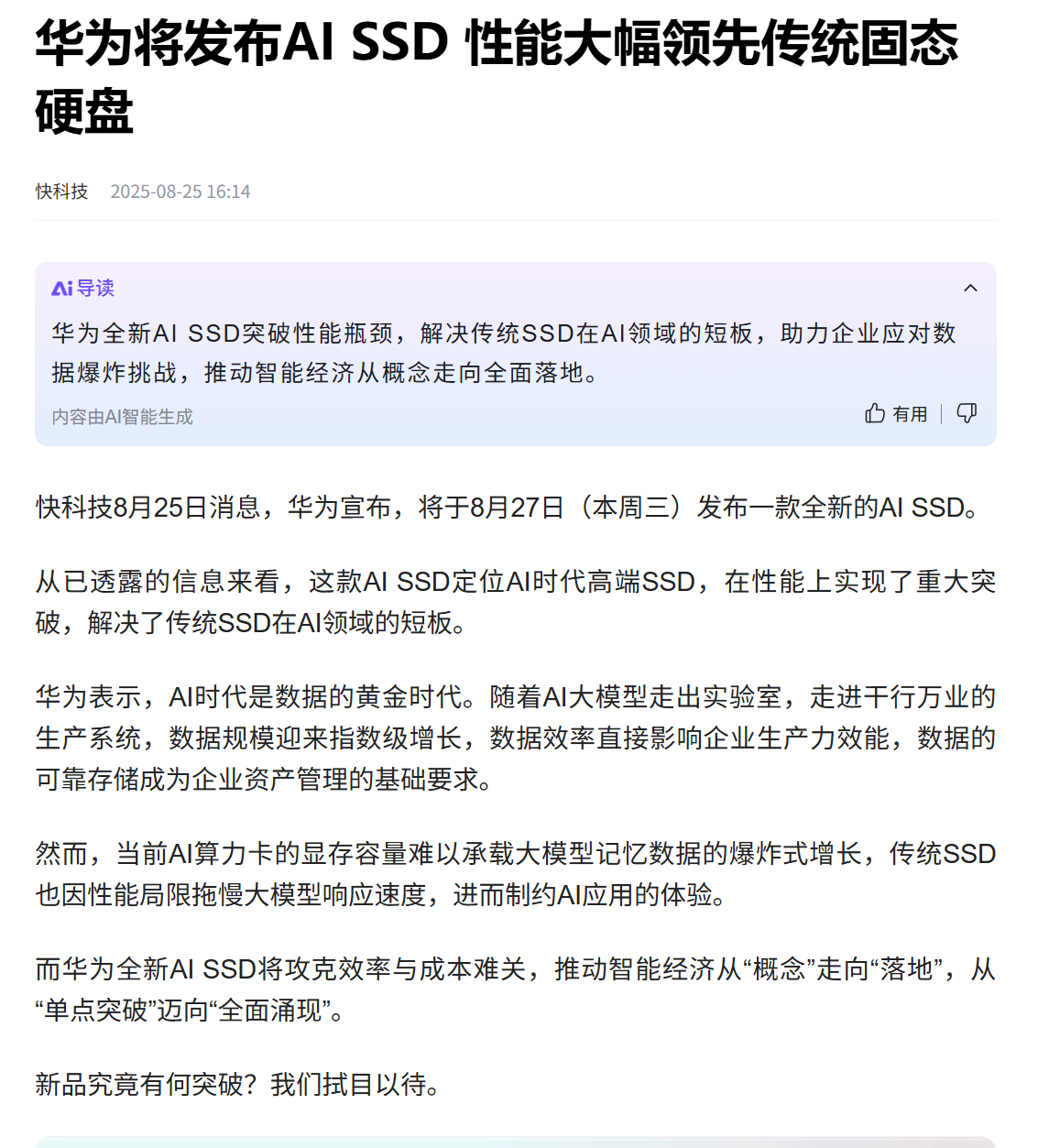 华为将发布AI SSD 性能大幅领先传统固态硬盘

快科技 2025-08-25 16:14

Ai 导读

华为全新AI SSD突破性能瓶颈，解决传统SSD在AI领域的短板，助力企业应对数据爆炸挑战，推动智能经济从概念走向全面落地。

内容由AI智能生成

有用

快科技8月25日消息，华为宣布，将于8月27日（本周三）发布一款全新的AI SSD。

从已透露的信息来看，这款AI SSD定位AI时代高端SSD，在性能上实现了重大突破，解决了传统SSD在AI领域的短板。

华为表示，AI时代是数据的黄金时代。随着AI大模型走出实验室，走进千行万业的生产系统，数据规模迎来指数级增长，数据效率直接影响企业生产力效能，数据的可靠存储成为企业资产管理的基础要求。

然而，当前AI算力卡的显存容量难以承载大模型记忆数据的爆炸式增长，传统SSD也因性能局限拖慢大模型响应速度，进而制约AI应用的体验。

而华为全新AI SSD将攻克效率与成本难关，推动智能经济从“概念”走向“落地”，从“单点突破”迈向“全面涌现”。

新品究竟有何突破？我们拭目以待。